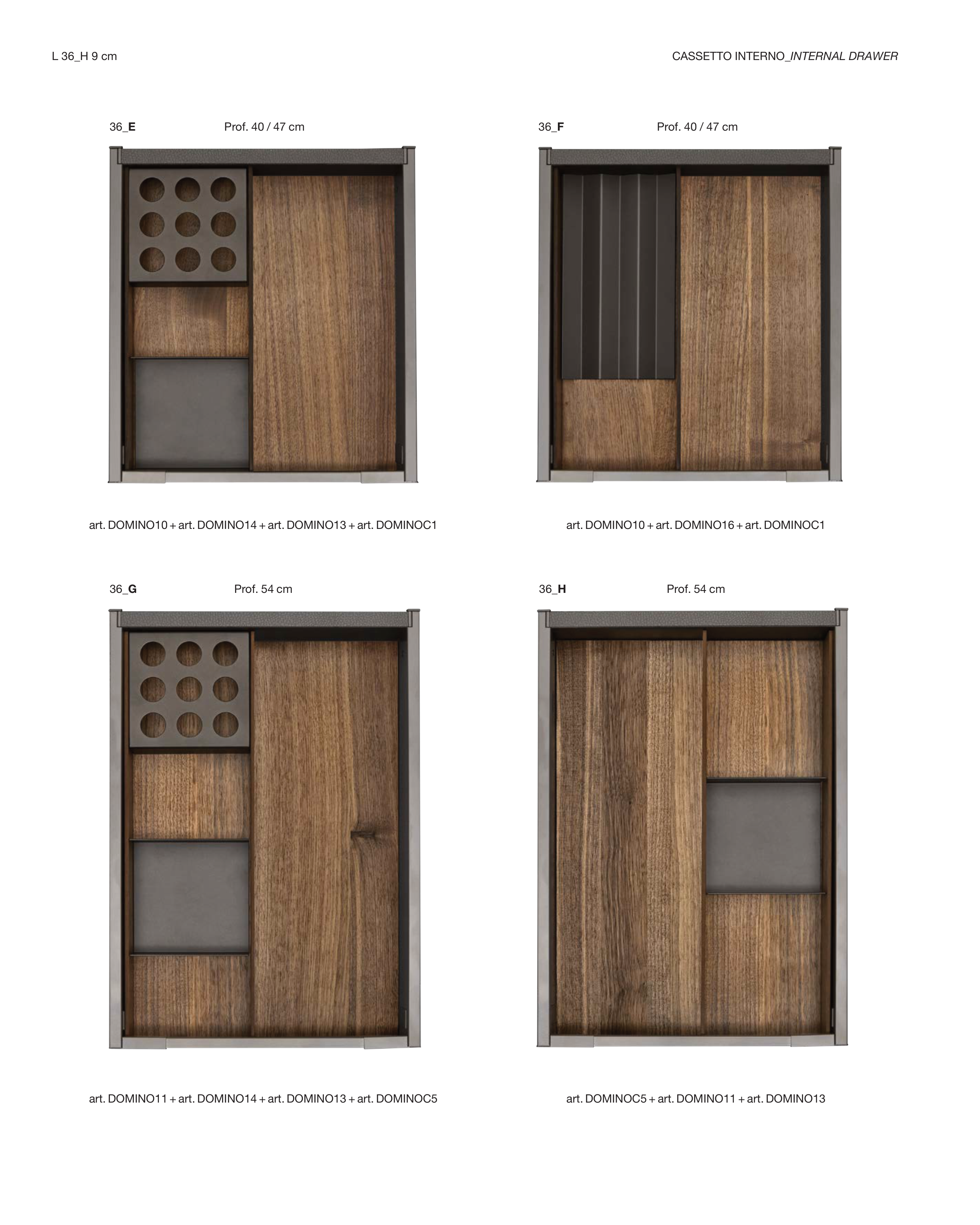 L 36_H 9 cm

CASSETTO INTERNO_INTERNAL DRAWER

36_E Prof. 40 / 47 cm

art. DOMINO10 + art. DOMINO14 + art. DOMINO13 + art. DOMINOC1

36_F Prof. 40 / 47 cm

art. DOMINO10 + art. DOMINO16 + art. DOMINOC1

36_G Prof. 54 cm

art. DOMINO11 + art. DOMINO14 + art. DOMINO13 + art. DOMINOC5

36_H Prof. 54 cm

art. DOMINOC5 + art. DOMINO11 + art. DOMINO13